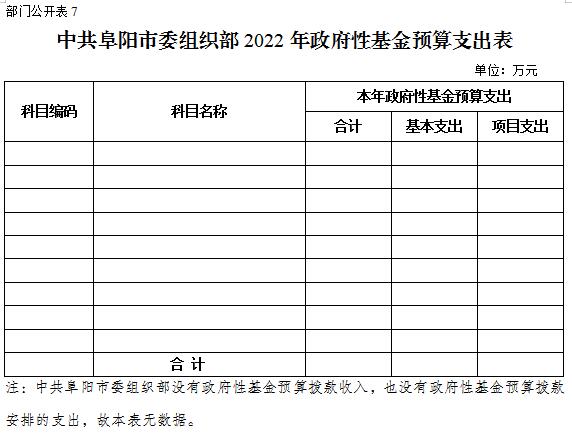 部门公开表 7

中共阜阳市委组织部 2022 年政府性基金预算支出表

单位：万元

| 科目编码 | 科目名称 | 本年政府性基金预算支出 | | |
|---|---|---|---|---|
| | | 合计 | 基本支出 | 项目支出 |
| | | | | |
| | | | | |
| | | | | |
| | | | | |
| | | | | |
| | | | | |
| | | | | |
| | | | | |
| | | | | |
| | 合 计 | | | |

注：中共阜阳市委组织部没有政府性基金预算拨款收入，也没有政府性基金预算拨款安排的支出，故本表无数据。